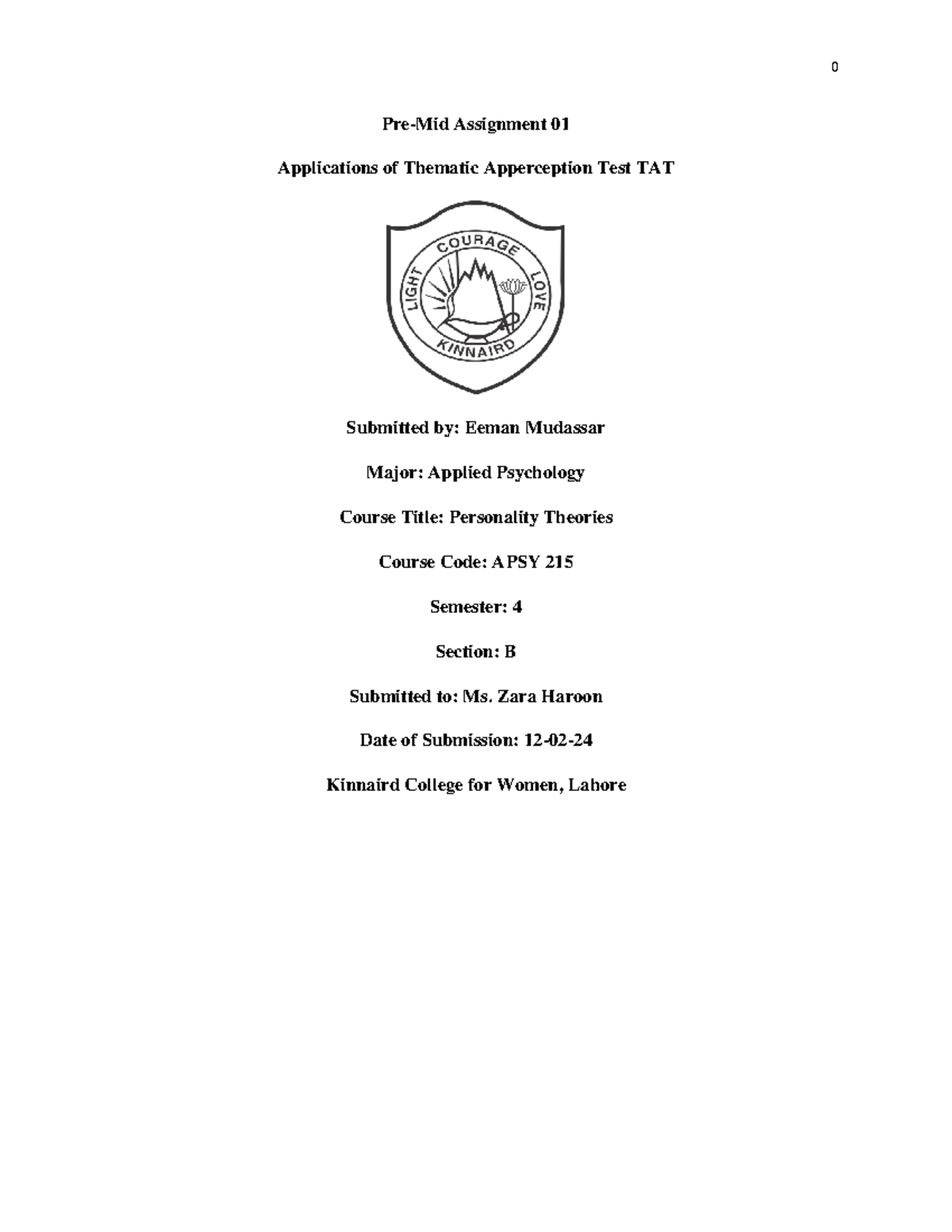 0

Pre-Mid Assignment 01

Applications of Thematic Apperception Test TAT

LIGHT COURAGE LOVE

KINNAIRD

Submitted by: Eeman Mudassar

Major: Applied Psychology

Course Title: Personality Theories

Course Code: APSY 215

Semester: 4

Section: B

Submitted to: Ms. Zara Haroon

Date of Submission: 12-02-24

Kinnaird College for Women, Lahore